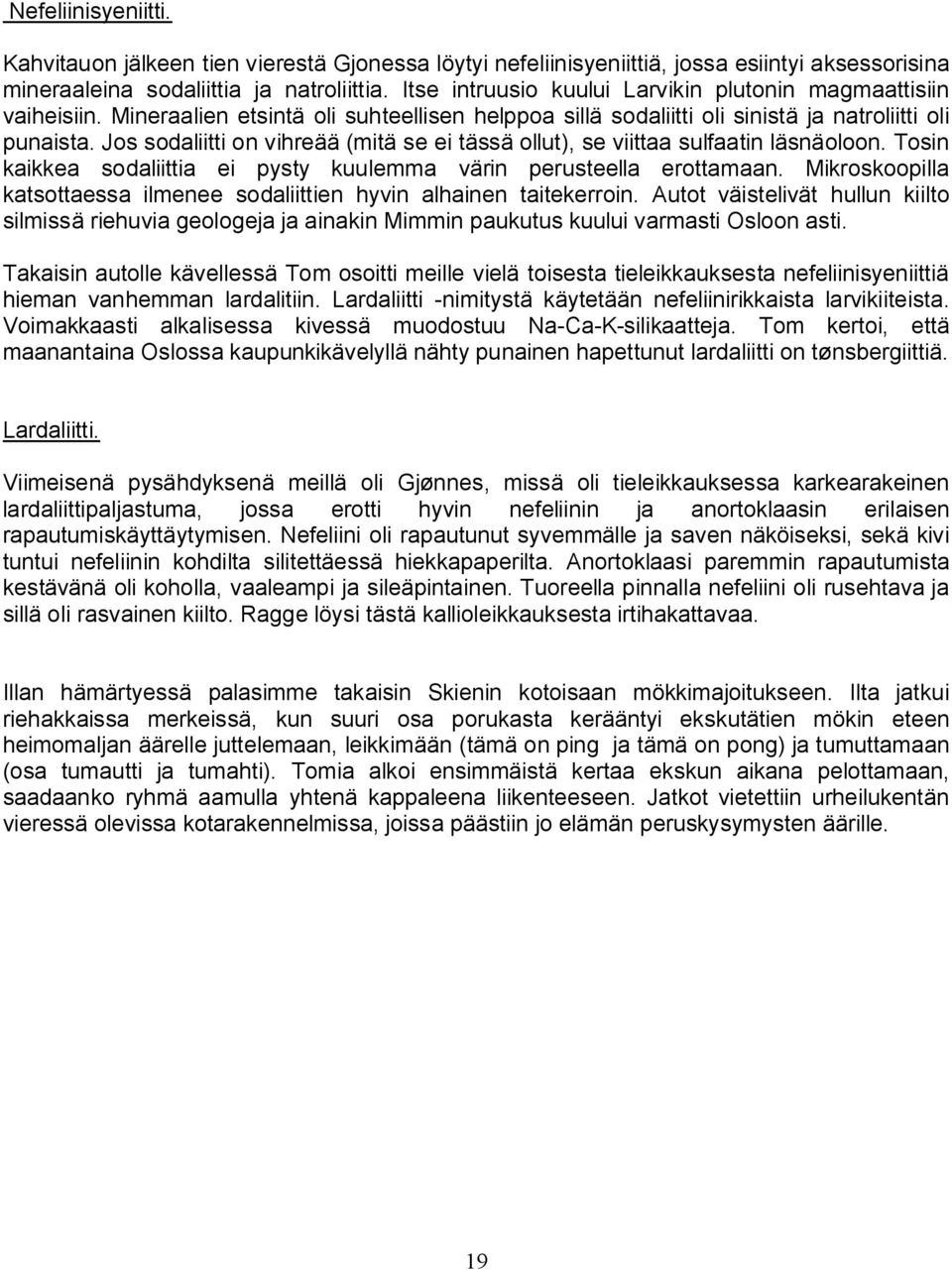 Nefeliinisyeniitti.

Kahvitauon jälkeen tien vierestä Gjonessa löytyi nefeliinisyeniittiä, jossa esiintyi aksessorisina mineraaleina sodaliittia ja natroliittia. Itse intruusio kuului Larvikin plutonin magmaattisiin vaiheisiin. Mineraalien etsintä oli suhteellisen helppoa sillä sodaliitti oli sinistä ja natroliitti oli punaista. Jos sodaliitti on vihreää (mitä se ei tässä ollut), se viittaa sulfaatin läsnäoloon. Tosin kaikkea sodaliittia ei pysty kuulemma värin perusteella erottamaan. Mikroskoopilla katsottaessa ilmenee sodaliittien hyvin alhainen taitekerroin. Autot väistelivät hullun kiilto silmissä riehuvia geologeja ja ainakin Mimmin paukutus kuului varmasti Osloon asti.

Takaisin autolle kävellessä Tom osoitti meille vielä toisesta tieleikkauksesta nefeliinisyeniittiä hieman vanhemman lardalitiin. Lardaliitti -nimitystä käytetään nefeliinirikkaista larvikiiteista. Voimakkaasti alkalisessa kivessä muodostuu Na-Ca-K-silikaatteja. Tom kertoi, että maanantaina Oslossa kaupunkikävelyllä nähty punainen hapettunut lardaliitti on tønsbergiittiä.

Lardaliitti.

Viimeisenä pysähdyksenä meillä oli Gjønnes, missä oli tieleikkauksessa karkearakeinen lardaliittipaljastuma, jossa erotti hyvin nefeliinin ja anortoklaasin erilaisen rapautumiskäyttäytymisen. Nefeliini oli rapautunut syvemmälle ja saven näköiseksi, sekä kivi tuntui nefeliinin kohdilta silitettäessä hiekkapaperilta. Anortoklaasi paremmin rapautumista kestävänä oli koholla, vaaleampi ja sileäpintainen. Tuoreella pinnalla nefeliini oli rusehtava ja sillä oli rasvainen kiilto. Ragge löysi tästä kallioleikkauksesta irtihakattavaa.

Illan hämärtyessä palasimme takaisin Skienin kotoisaan mökkimajoitukseen. Ilta jatkui riehakkaissa merkeissä, kun suuri osa porukasta kerääntyi ekskutätien mökin eteen heimomaljan äärelle juttelemaan, leikkimään (tämä on ping ja tämä on pong) ja tumuttamaan (osa tumautti ja tumahti). Tomia alkoi ensimmäistä kertaa ekskun aikana pelottamaan, saadaanko ryhmä aamulla yhtenä kappaleena liikenteeseen. Jatkot vietettiin urheilukentän vieressä olevissa kotarakennelmissa, joissa päästiin jo elämän peruskysymysten äärille.

19